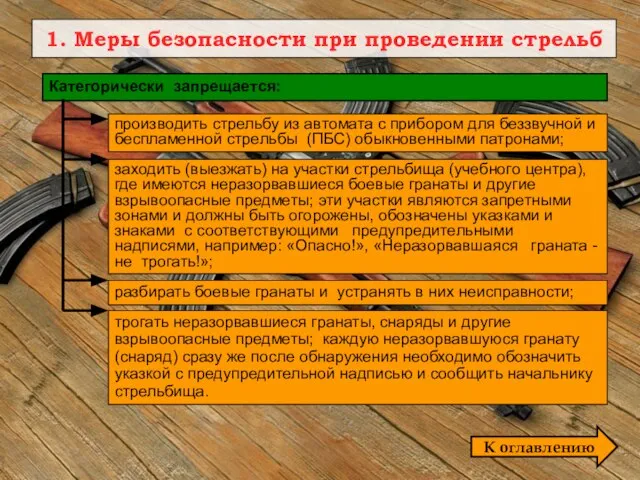 1. Меры безопасности при проведении стрельб

Категорически запрещается:

производить стрельбу из автомата с прибором для беззвучной и беспламенной стрельбы (ПБС) обыкновенными патронами;

заходить (выезжать) на участки стрельбища (учебного центра), где имеются неразорвавшиеся боевые гранаты и другие взрывоопасные предметы; эти участки являются запретными зонами и должны быть огорожены, обозначены указками и знаками с соответствующими предупредительными надписями, например: «Опасно!», «Неразорвавшаяся граната - не трогать!»;

разбирать боевые гранаты и устранять в них неисправности;

трогать неразорвавшиеся гранаты, снаряды и другие взрывоопасные предметы; каждую неразорвавшуюся гранату (снаряд) сразу же после обнаружения необходимо обозначить указкой с предупредительной надписью и сообщить начальнику стрельбища.

К оглавлению